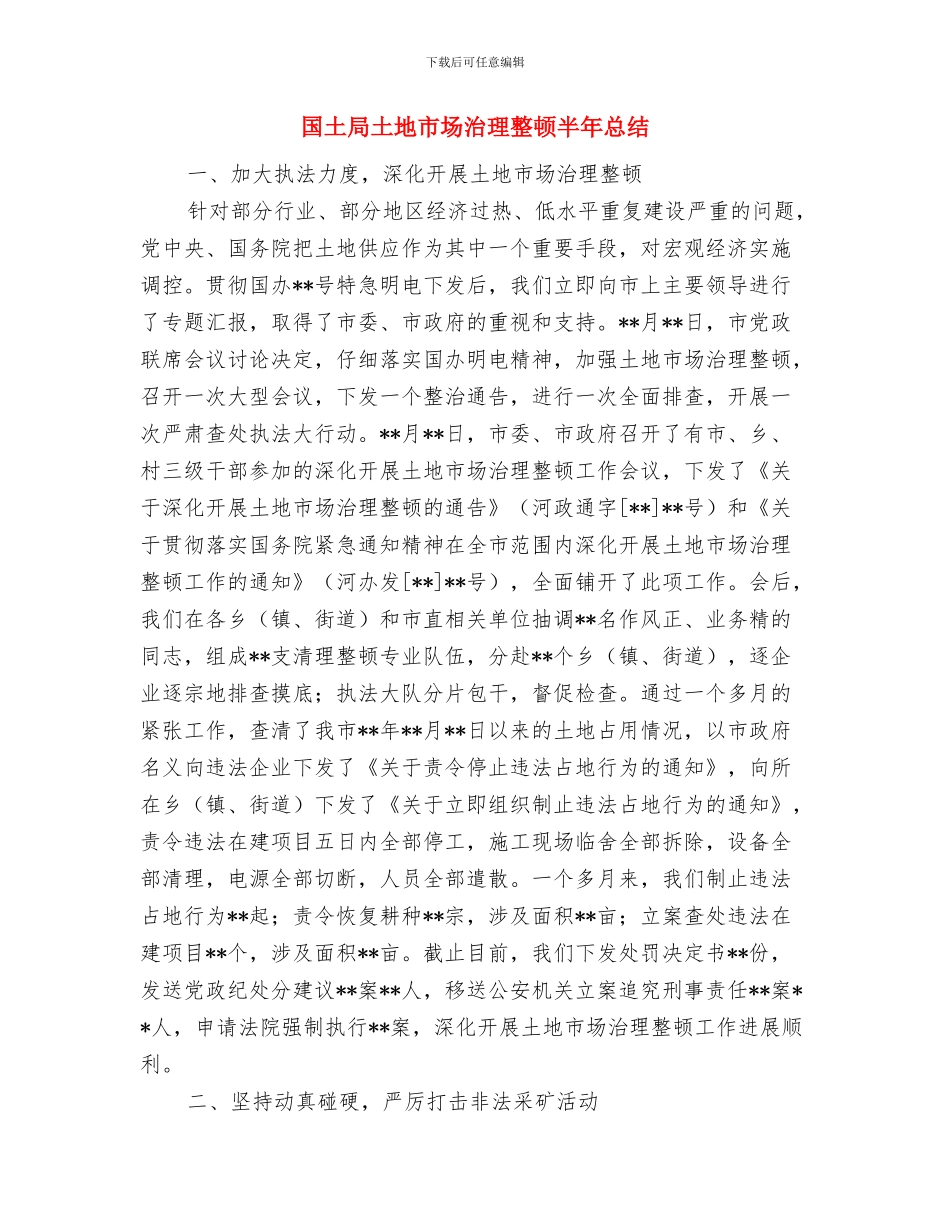 下载后可任意编辑

国土局土地市场治理整顿半年总结

一、加大执法力度，深化开展土地市场治理整顿

针对部分行业、部分地区经济过热、低水平重复建设严重的问题，党中央、国务院把土地供应作为其中一个重要手段，对宏观经济实施调控。贯彻国办**号特急明电下发后，我们立即向市上主要领导进行了专题汇报，取得了市委、市政府的重视和支持。**月**日，市党政联席会议讨论决定，仔细落实国办明电精神，加强土地市场治理整顿，召开一次大型会议，下发一个整治通告，进行一次全面排查，开展一次严肃查处执法大行动。**月**日，市委、市政府召开了有市、乡、村三级干部参加的深化开展土地市场治理整顿工作会议，下发了《关于深化开展土地市场治理整顿的通告》（河政通字[**]**号）和《关于贯彻落实国务院紧急通知精神在全市范围内深化开展土地市场治理整顿工作的通知》（河办发[**]**号），全面铺开了此项工作。会后，我们在各乡（镇、街道）和市直相关单位抽调**名作风正、业务精的同志，组成**支清理整顿专业队伍，分赴**个乡（镇、街道），逐企业逐宗地排查摸底；执法大队分片包干，督促检查。通过一个多月的紧张工作，查清了我市**年**月**日以来的土地占用情况，以市政府名义向违法企业下发了《关于责令停止违法占地行为的通知》，向所在乡（镇、街道）下发了《关于立即组织制止违法占地行为的通知》，责令违法在建项目五日内全部停工，施工现场临舍全部拆除，设备全部清理，电源全部切断，人员全部遣散。一个多月来，我们制止违法占地行为**起；责令恢复耕种**宗，涉及面积**亩；立案查处违法在建项目**个，涉及面积**亩。截止目前，我们下发处罚决定书**份，发送党政纪处分建议**案**人，移送公安机关立案追究刑事责任**案**人，申请法院强制执行**案，深化开展土地市场治理整顿工作进展顺利。

二、坚持动真碰硬，严厉打击非法采矿活动